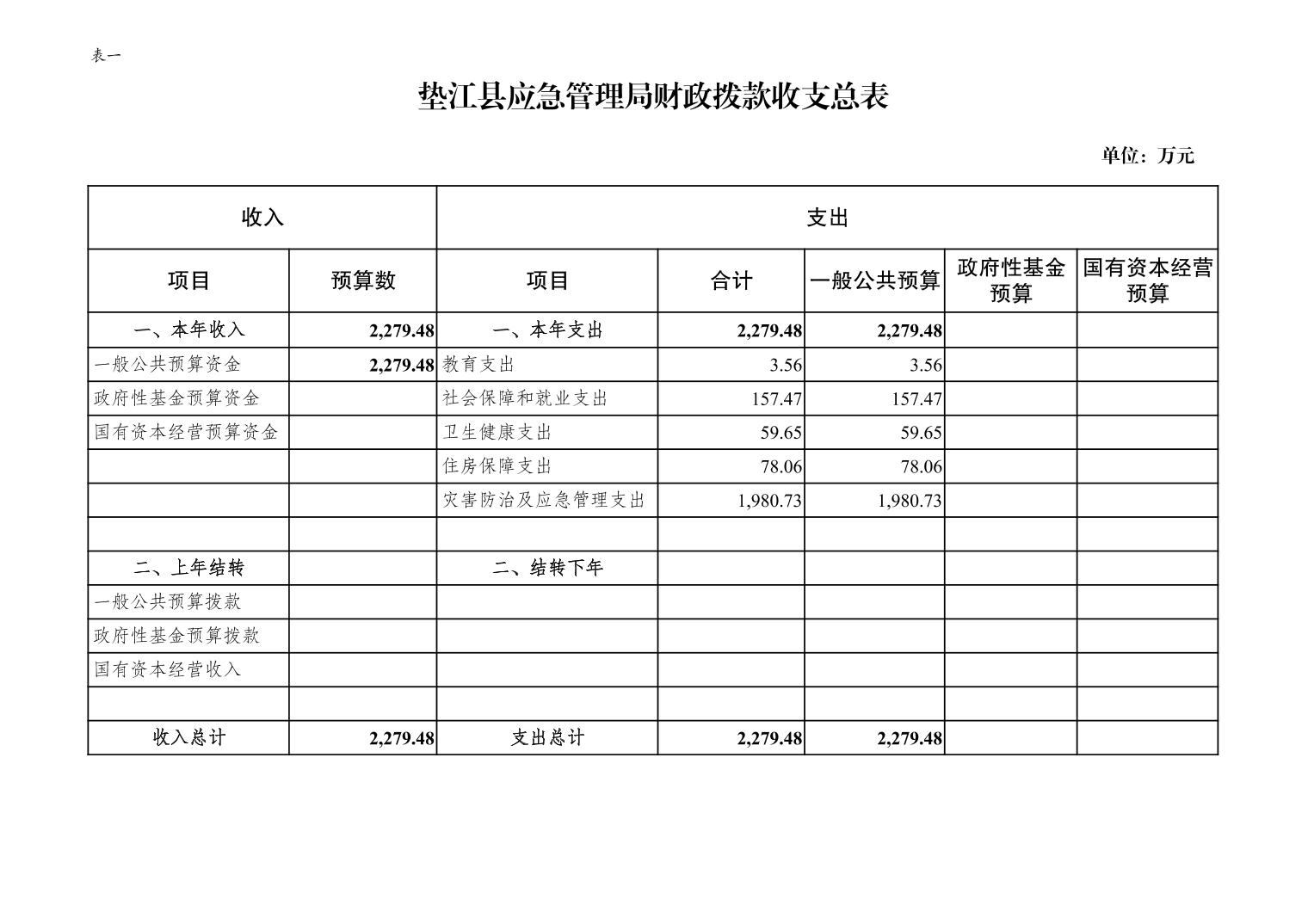 表一

垫江县应急管理局财政拨款收支总表

单位：万元

| 收入 | | 支出 | | | | |
|---|---|---|---|---|---|---|
| 项目 | 预算数 | 项目 | 合计 | 一般公共预算 | 政府性基金预算 | 国有资本经营预算 |
| 一、本年收入 | 2,279.48 | 一、本年支出 | 2,279.48 | 2,279.48 | | |
| 一般公共预算资金 | 2,279.48 | 教育支出 | 3.56 | 3.56 | | |
| 政府性基金预算资金 | | 社会保障和就业支出 | 157.47 | 157.47 | | |
| 国有资本经营预算资金 | | 卫生健康支出 | 59.65 | 59.65 | | |
| | | 住房保障支出 | 78.06 | 78.06 | | |
| | | 灾害防治及应急管理支出 | 1,980.73 | 1,980.73 | | |
| | | | | | | |
| 二、上年结转 | | 二、结转下年 | | | | |
| 一般公共预算拨款 | | | | | | |
| 政府性基金预算拨款 | | | | | | |
| 国有资本经营收入 | | | | | | |
| | | | | | | |
| 收入总计 | 2,279.48 | 支出总计 | 2,279.48 | 2,279.48 | | |